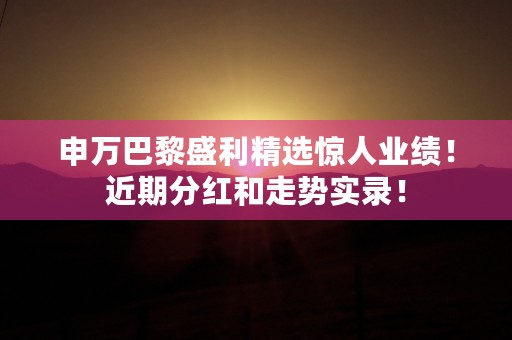 申万巴黎盛利精选惊人业绩！
近期分红和走势实录！